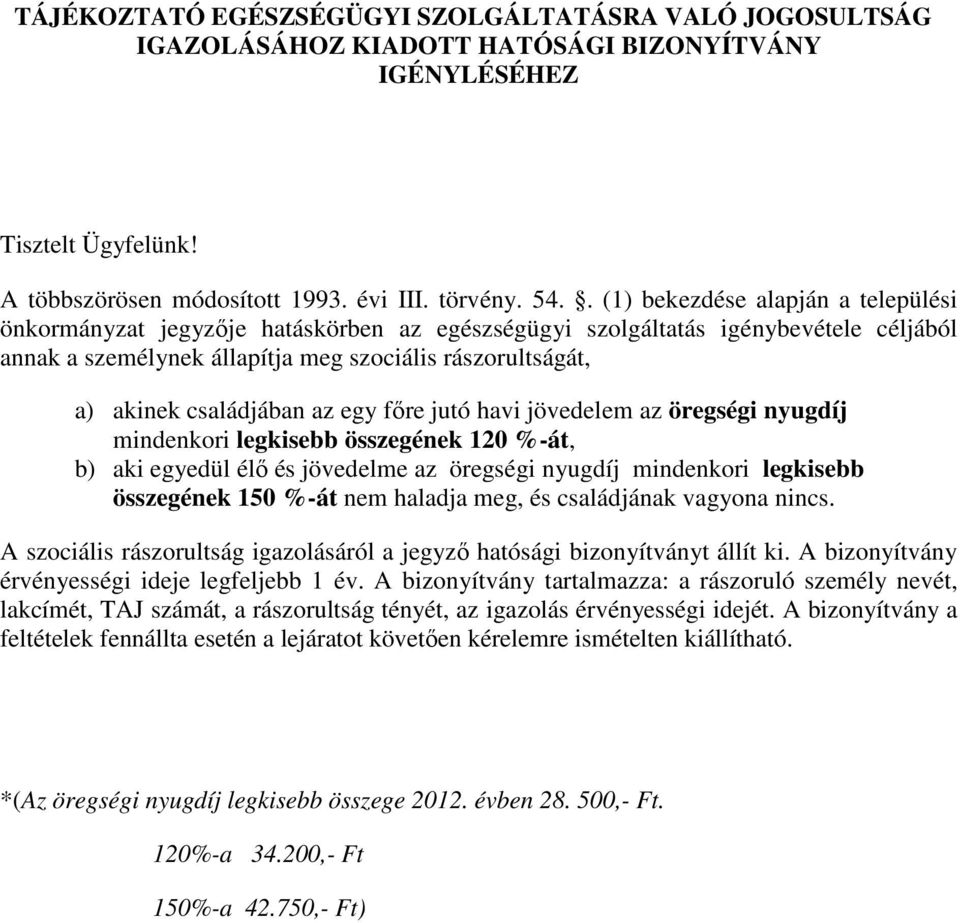 TÁJÉKOZTATÓ EGÉSZSÉGÜGYI SZOLGÁLTATÁSRA VALÓ JOGOSULTSÁG IGAZOLÁSÁHOZ KIADOTT HATÓSÁGI BIZONYÍTVÁNY IGÉNYLÉSÉHEZ

Tisztelt Ügyfelünk!

A többszörösen módosított 1993. évi III. törvény. 54. §. (1) bekezdése alapján a települési önkormányzat jegyzője hatáskörben az egészségügyi szolgáltatás igénybevétele céljából annak a személynek állapítja meg szociális rászorultságát,

a) akinek családjában az egy főre jutó havi jövedelem az öregségi nyugdíj mindenkori legkisebb összegének 120 %-át,
b) aki egyedül élő és jövedelme az öregségi nyugdíj mindenkori legkisebb összegének 150 %-át nem haladja meg, és családjának vagyona nincs.

A szociális rászorultság igazolásáról a jegyző hatósági bizonyítványt állít ki. A bizonyítvány érvényességi ideje legfeljebb 1 év. A bizonyítvány tartalmazza: a rászoruló személy nevét, lakcímét, TAJ számát, a rászorultság tényét, az igazolás érvényességi idejét. A bizonyítvány a feltételek fennállta esetén a lejáratot követően kérelemre ismételten kiállítható.

*(Az öregségi nyugdíj legkisebb összege 2012. évben 28. 500,- Ft.

120%-a 34.200,- Ft

150%-a 42.750,- Ft)